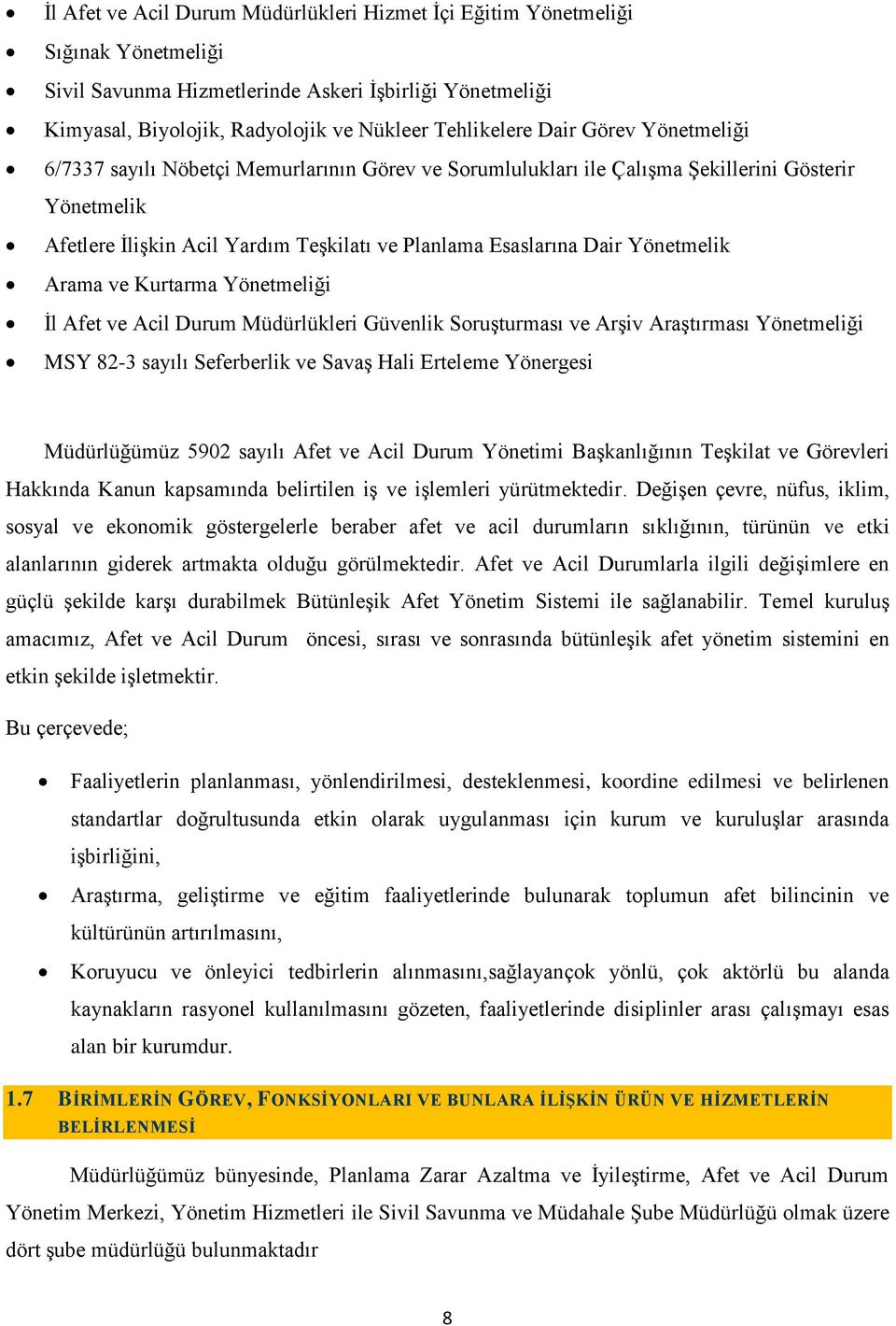 • İl Afet ve Acil Durum Müdürlükleri Hizmet İçi Eğitim Yönetmeliği
• Sığınak Yönetmeliği
• Sivil Savunma Hizmetlerinde Askeri İşbirliği Yönetmeliği
• Kimyasal, Biyolojik, Radyolojik ve Nükleer Tehlikelere Dair Görev Yönetmeliği
• 6/7337 sayılı Nöbetçi Memurlarının Görev ve Sorumlulukları ile Çalışma Şekillerini Gösterir Yönetmelik
• Afetlere İlişkin Acil Yardım Teşkilatı ve Planlama Esaslarına Dair Yönetmelik
• Arama ve Kurtarma Yönetmeliği
• İl Afet ve Acil Durum Müdürlükleri Güvenlik Soruşturması ve Arşiv Araştırması Yönetmeliği
• MSY 82-3 sayılı Seferberlik ve Savaş Hali Erteleme Yönergesi

Müdürlüğümüz 5902 sayılı Afet ve Acil Durum Yönetimi Başkanlığının Teşkilat ve Görevleri Hakkında Kanun kapsamında belirtilen iş ve işlemleri yürütmektedir. Değişen çevre, nüfus, iklim, sosyal ve ekonomik göstergelerle beraber afet ve acil durumların sıklığının, türünün ve etki alanlarının giderek artmakta olduğu görülmektedir. Afet ve Acil Durumlarla ilgili değişimlere en güçlü şekilde karşı durabilmek Bütünleşik Afet Yönetim Sistemi ile sağlanabilir. Temel kuruluş amacımız, Afet ve Acil Durum öncesi, sırası ve sonrasında bütünleşik afet yönetim sistemini en etkin şekilde işletmektir.

Bu çerçevede;

• Faaliyetlerin planlanması, yönlendirilmesi, desteklenmesi, koordine edilmesi ve belirlenen standartlar doğrultusunda etkin olarak uygulanması için kurum ve kuruluşlar arasında işbirliğini,
• Araştırma, geliştirme ve eğitim faaliyetlerinde bulunarak toplumun afet bilincinin ve kültürünün artırılmasını,
• Koruyucu ve önleyici tedbirlerin alınmasını,sağlayançok yönlü, çok aktörlü bu alanda kaynakların rasyonel kullanılmasını gözeten, faaliyetlerinde disiplinler arası çalışmayı esas alan bir kurumdur.

1.7 BİRİMLERİN GÖREV, FONKSİYONLARI VE BUNLARA İLİŞKİN ÜRÜN VE HİZMETLERİN BELİRLENMESİ

Müdürlüğümüz bünyesinde, Planlama Zarar Azaltma ve İyileştirme, Afet ve Acil Durum Yönetim Merkezi, Yönetim Hizmetleri ile Sivil Savunma ve Müdahale Şube Müdürlüğü olmak üzere dört şube müdürlüğü bulunmaktadır

8